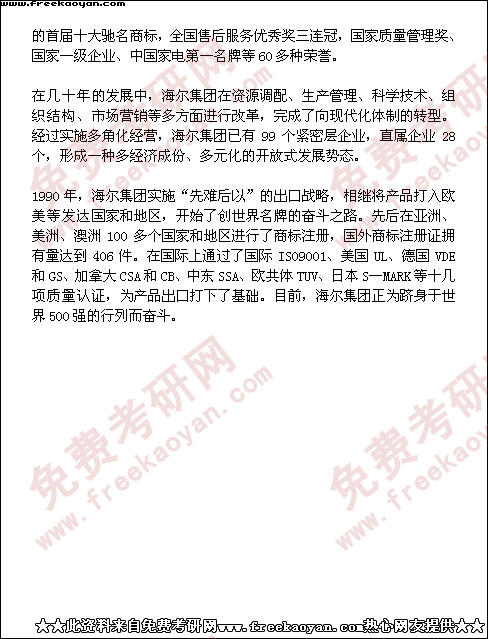 www.freekaoyan.com

的首届十大驰名商标，全国售后服务优秀奖三连冠，国家质量管理奖、国家一级企业、中国家电第一名牌等60多种荣誉。

在几十年的发展中，海尔集团在资源调配、生产管理、科学技术、组织结构、市场营销等多方面进行改革，完成了向现代化体制的转型。经过实施多角化经营，海尔集团已有 99 个紧密层企业，直属企业 28 个，形成一种多经济成份、多元化的开放式发展势态。

1990 年，海尔集团实施“先难后以”的出口战略，相继将产品打入欧美等发达国家和地区，开始了创世界名牌的奋斗之路。先后在亚洲、美洲、澳洲 100 多个国家和地区进行了商标注册，国外商标注册证拥有量达到 406 件。在国际上通过了国际 ISO9001、美国 UL、德国 VDE 和 GS、加拿大 CSA 和 CB、中东 SSA、欧共体 TUV、日本 S—MARK 等十几项质量认证，为产品出口打下了基础。目前，海尔集团正为跻身于世界 500 强的行列而奋斗。

免费考研网 www.freekaoyan.com

免费考研网 www.freekaoyan.com

免费考研网 www.freekaoyan.com

免费考研网 www.freekaoyan.com

★★此资料来自免费考研网www.freekaoyan.com热心网友提供★★